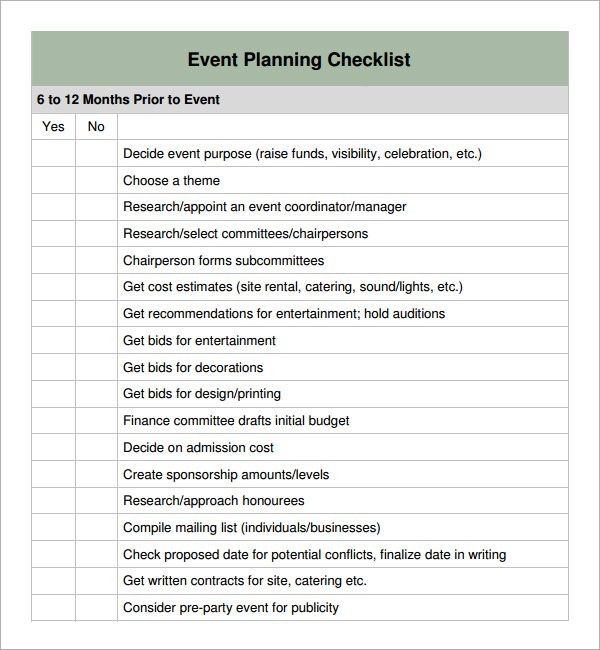 Event Planning Checklist

6 to 12 Months Prior to Event

| Yes | No | |
|---|---|---|
| | | Decide event purpose (raise funds, visibility, celebration, etc.) |
| | | Choose a theme |
| | | Research/appoint an event coordinator/manager |
| | | Research/select committees/chairpersons |
| | | Chairperson forms subcommittees |
| | | Get cost estimates (site rental, catering, sound/lights, etc.) |
| | | Get recommendations for entertainment; hold auditions |
| | | Get bids for entertainment |
| | | Get bids for decorations |
| | | Get bids for design/printing |
| | | Finance committee drafts initial budget |
| | | Decide on admission cost |
| | | Create sponsorship amounts/levels |
| | | Research/approach honourees |
| | | Compile mailing list (individuals/businesses) |
| | | Check proposed date for potential conflicts, finalize date in writing |
| | | Get written contracts for site, catering etc. |
| | | Consider pre-party event for publicity |